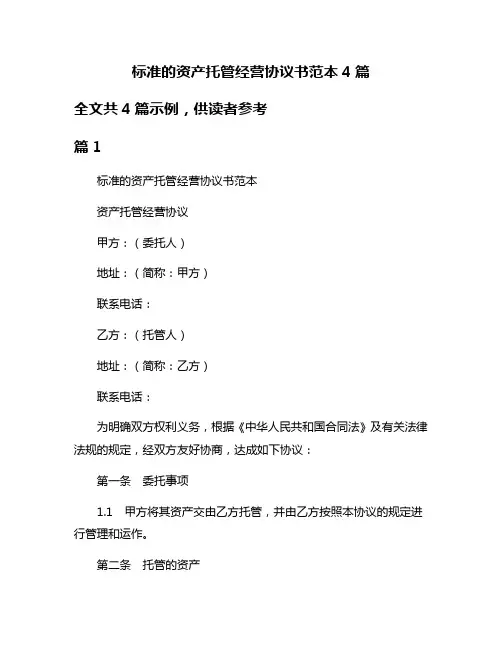 标准的资产托管经营协议书范本 4 篇

全文共 4 篇示例，供读者参考

篇 1

标准的资产托管经营协议书范本

资产托管经营协议

甲方：（委托人）

地址：（简称：甲方）

联系电话：

乙方：（托管人）

地址：（简称：乙方）

联系电话：

为明确双方权利义务，根据《中华人民共和国合同法》及有关法律法规的规定，经双方友好协商，达成如下协议：

第一条　委托事项

1.1　甲方将其资产交由乙方托管，并由乙方按照本协议的规定进行管理和运作。

第二条　托管的资产